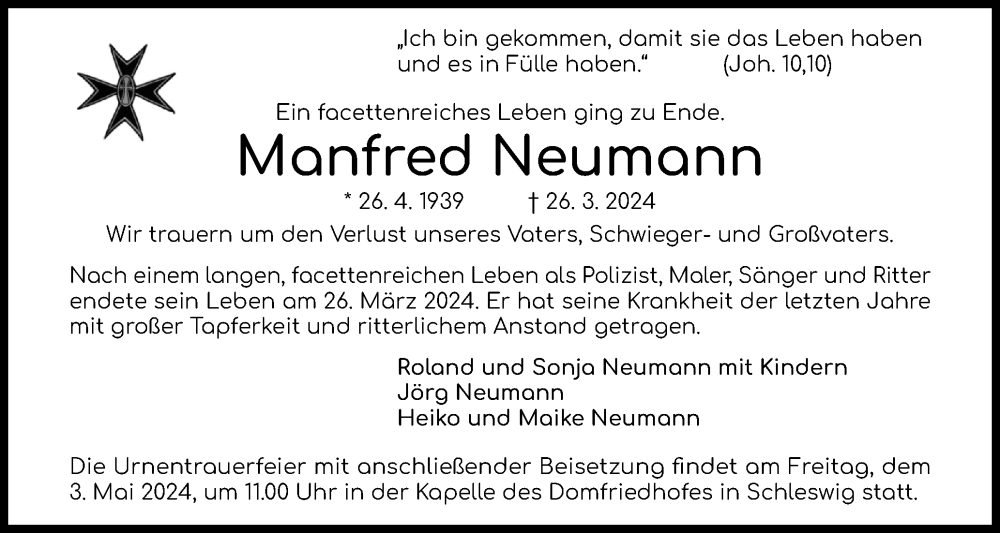 „Ich bin gekommen, damit sie das Leben haben und es in Fülle haben.“ (Joh. 10,10)

Ein facettenreiches Leben ging zu Ende.

Manfred Neumann

* 26. 4. 1939 † 26. 3. 2024

Wir trauern um den Verlust unseres Vaters, Schwieger- und Großvaters.

Nach einem langen, facettenreichen Leben als Polizist, Maler, Sänger und Ritter endete sein Leben am 26. März 2024. Er hat seine Krankheit der letzten Jahre mit großer Tapferkeit und ritterlichem Anstand getragen.

Roland und Sonja Neumann mit Kindern
Jörg Neumann
Heiko und Maike Neumann

Die Urnentrauerfeier mit anschließender Beisetzung findet am Freitag, dem 3. Mai 2024, um 11.00 Uhr in der Kapelle des Domfriedhofes in Schleswig statt.